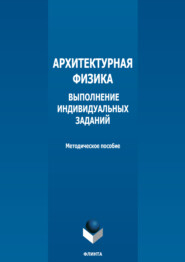 АРХИТЕКТУРНАЯ ФИЗИКА

ВЫПОЛНЕНИЕ ИНДИВИДУАЛЬНЫХ ЗАДАНИЙ

Методическое пособие

ФЛИНТА